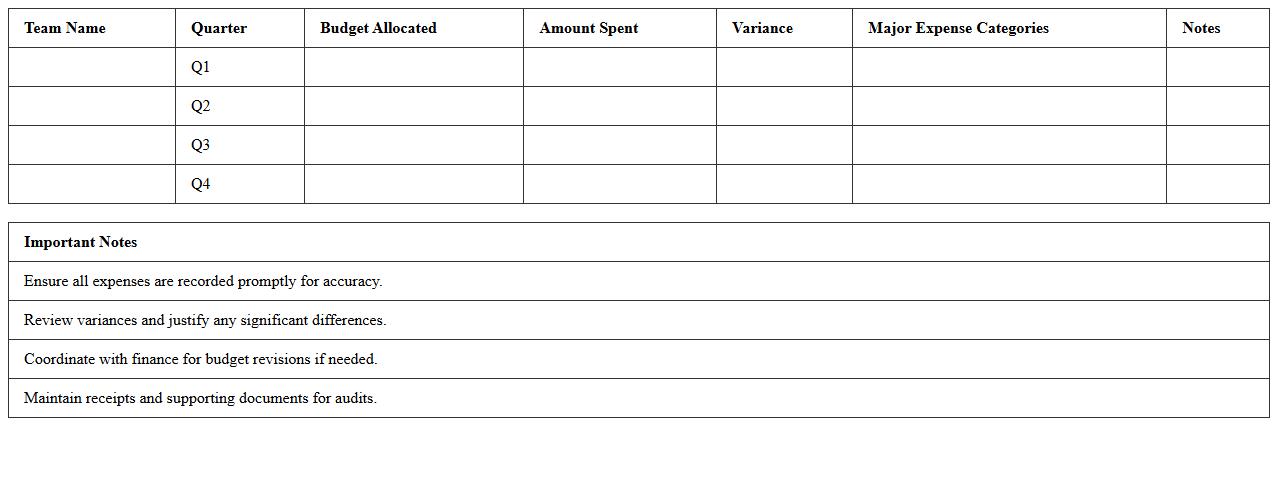 | Team Name | Quarter | Budget Allocated | Amount Spent | Variance | Major Expense Categories | Notes |
|---|---|---|---|---|---|---|
| | Q1 | | | | | |
| | Q2 | | | | | |
| | Q3 | | | | | |
| | Q4 | | | | | |

| Important Notes |
|---|
| Ensure all expenses are recorded promptly for accuracy. |
| Review variances and justify any significant differences. |
| Coordinate with finance for budget revisions if needed. |
| Maintain receipts and supporting documents for audits. |